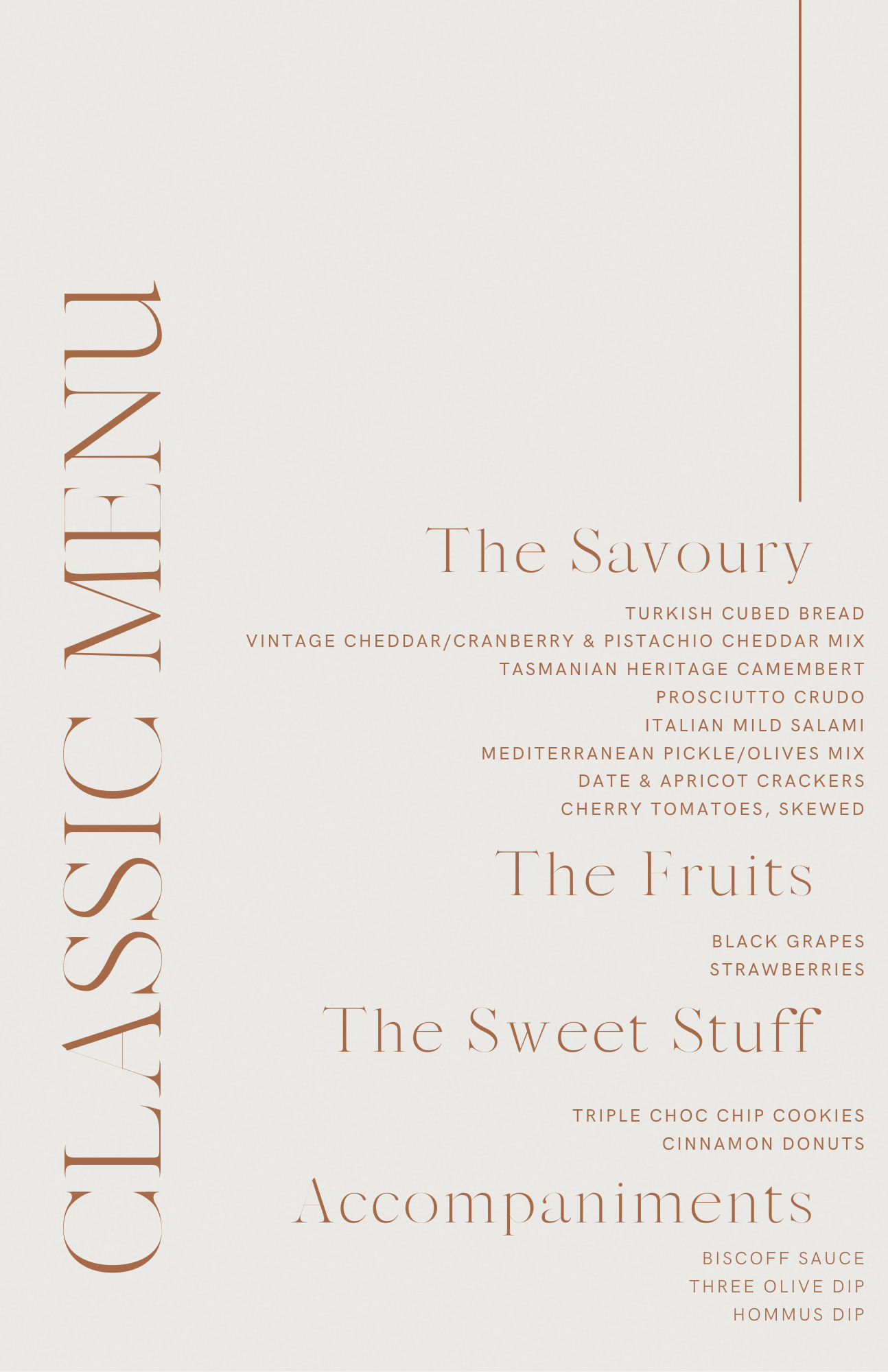 CLASSIC MENU

The Savoury

TURKISH CUBED BREAD
VINTAGE CHEDDAR/CRANBERRY & PISTACHIO CHEDDAR MIX
TASMANIAN HERITAGE CAMEMBERT
PROSCIUTTO CRUDO
ITALIAN MILD SALAMI
MEDITERRANEAN PICKLE/OLIVES MIX
DATE & APRICOT CRACKERS
CHERRY TOMATOES, SKEWED

The Fruits

BLACK GRAPES
STRAWBERRIES

The Sweet Stuff

TRIPLE CHOC CHIP COOKIES
CINNAMON DONUTS

Accompaniments

BISCOFF SAUCE
THREE OLIVE DIP
HOMMUS DIP